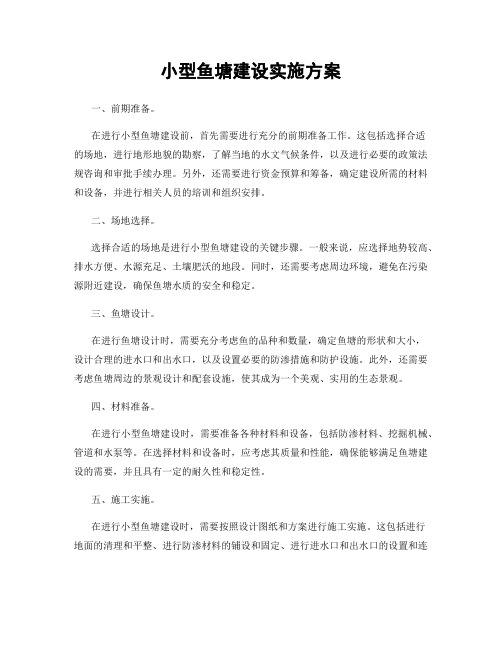 小型鱼塘建设实施方案

一、前期准备。

在进行小型鱼塘建设前，首先需要进行充分的前期准备工作。这包括选择合适的场地，进行地形地貌的勘察，了解当地的水文气候条件，以及进行必要的政策法规咨询和审批手续办理。另外，还需要进行资金预算和筹备，确定建设所需的材料和设备，并进行相关人员的培训和组织安排。

二、场地选择。

选择合适的场地是进行小型鱼塘建设的关键步骤。一般来说，应选择地势较高、排水方便、水源充足、土壤肥沃的地段。同时，还需要考虑周边环境，避免在污染源附近建设，确保鱼塘水质的安全和稳定。

三、鱼塘设计。

在进行鱼塘设计时，需要充分考虑鱼的品种和数量，确定鱼塘的形状和大小，设计合理的进水口和出水口，以及设置必要的防渗措施和防护设施。此外，还需要考虑鱼塘周边的景观设计和配套设施，使其成为一个美观、实用的生态景观。

四、材料准备。

在进行小型鱼塘建设时，需要准备各种材料和设备，包括防渗材料、挖掘机械、管道和水泵等。在选择材料和设备时，应考虑其质量和性能，确保能够满足鱼塘建设的需要，并且具有一定的耐久性和稳定性。

五、施工实施。

在进行小型鱼塘建设时，需要按照设计图纸和方案进行施工实施。这包括进行地面的清理和平整、进行防渗材料的铺设和固定、进行进水口和出水口的设置和连